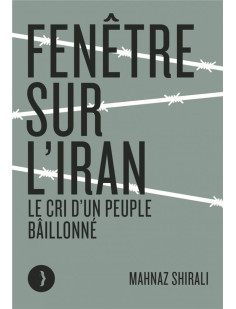 FENÊTRE SUR L'IRAN

LE CRI D'UN PEUPLE BÂILLONNÉ

MAHNAZ SHIRALI